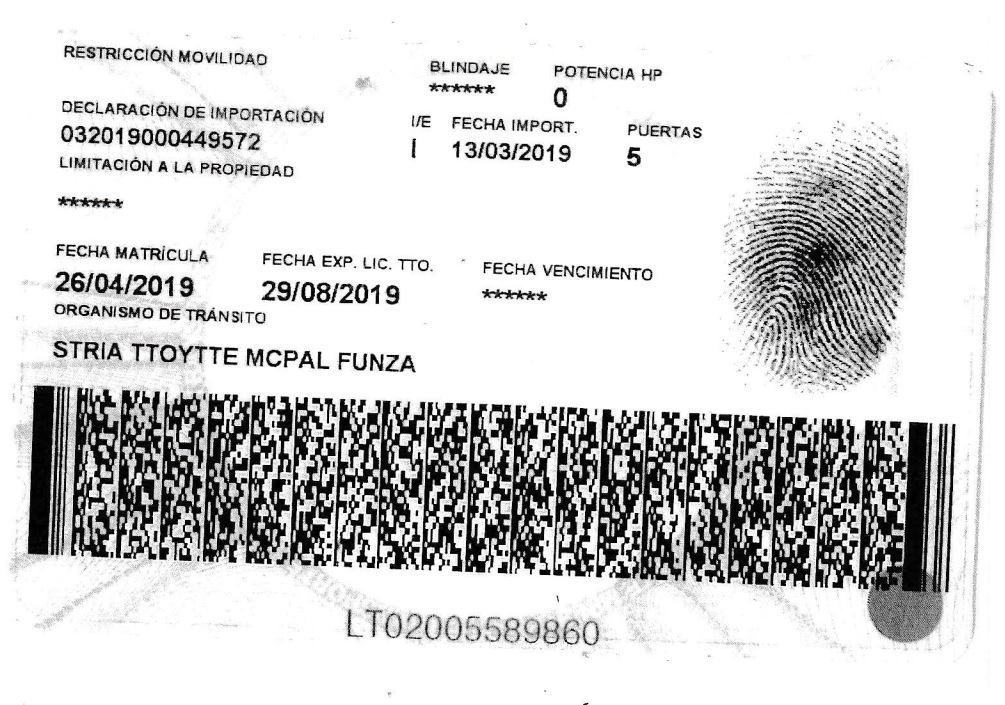 RESTRICCIÓN MOVILIDAD

BLINDAJE
******

POTENCIA HP
0

DECLARACIÓN DE IMPORTACIÓN
032019000449572

I/E
I

FECHA IMPORT.
13/03/2019

PUERTAS
5

LIMITACIÓN A LA PROPIEDAD
******

FECHA MATRÍCULA
26/04/2019

FECHA EXP. LIC. TTO.
29/08/2019

FECHA VENCIMIENTO
******

ORGANISMO DE TRÁNSITO
STRIA TTOYTTE MCPAL FUNZA

LT02005589860